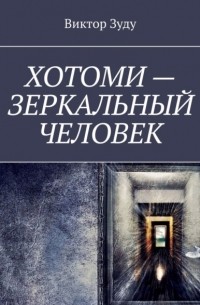 Виктор Зуду

ХОТОМИ — ЗЕРКАЛЬНЫЙ ЧЕЛОВЕК